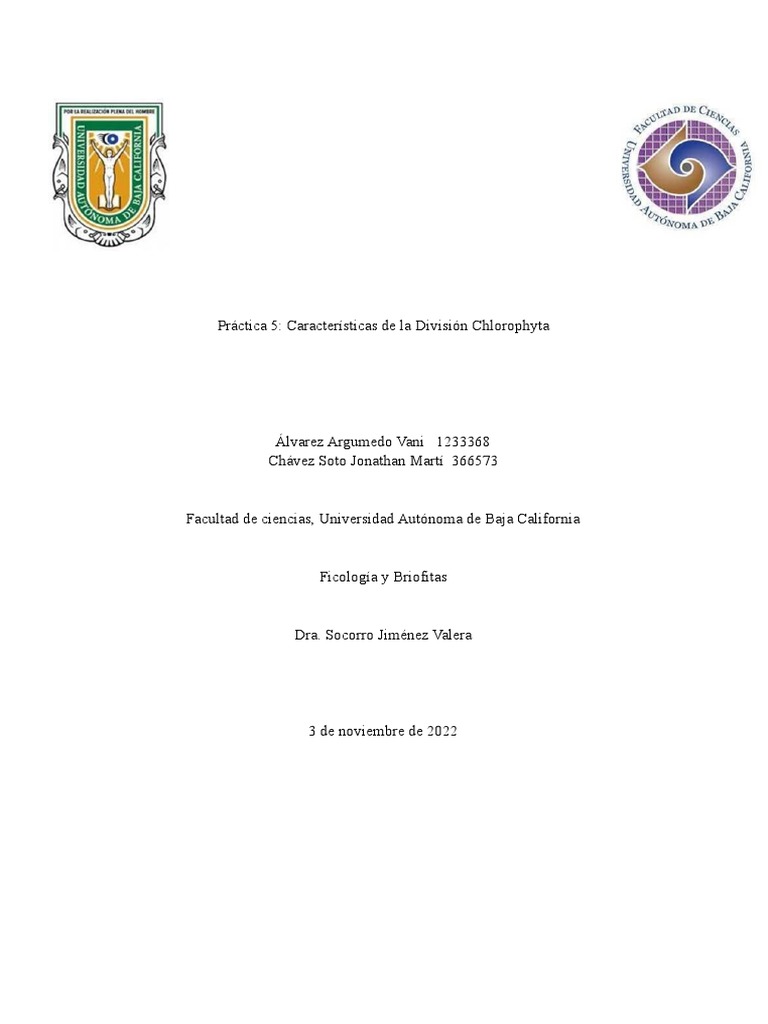 POR LA REALIZACIÓN PLENA DEL HOMBRE
UNIVERSIDAD AUTÓNOMA DE BAJA CALIFORNIA

FACULTAD DE CIENCIAS
UNIVERSIDAD AUTÓNOMA DE BAJA CALIFORNIA

Práctica 5: Características de la División Chlorophyta

Álvarez Argumedo Vani 1233368
Chávez Soto Jonathan Martí 366573

Facultad de ciencias, Universidad Autónoma de Baja California

Ficología y Briofitas

Dra. Socorro Jiménez Valera

3 de noviembre de 2022